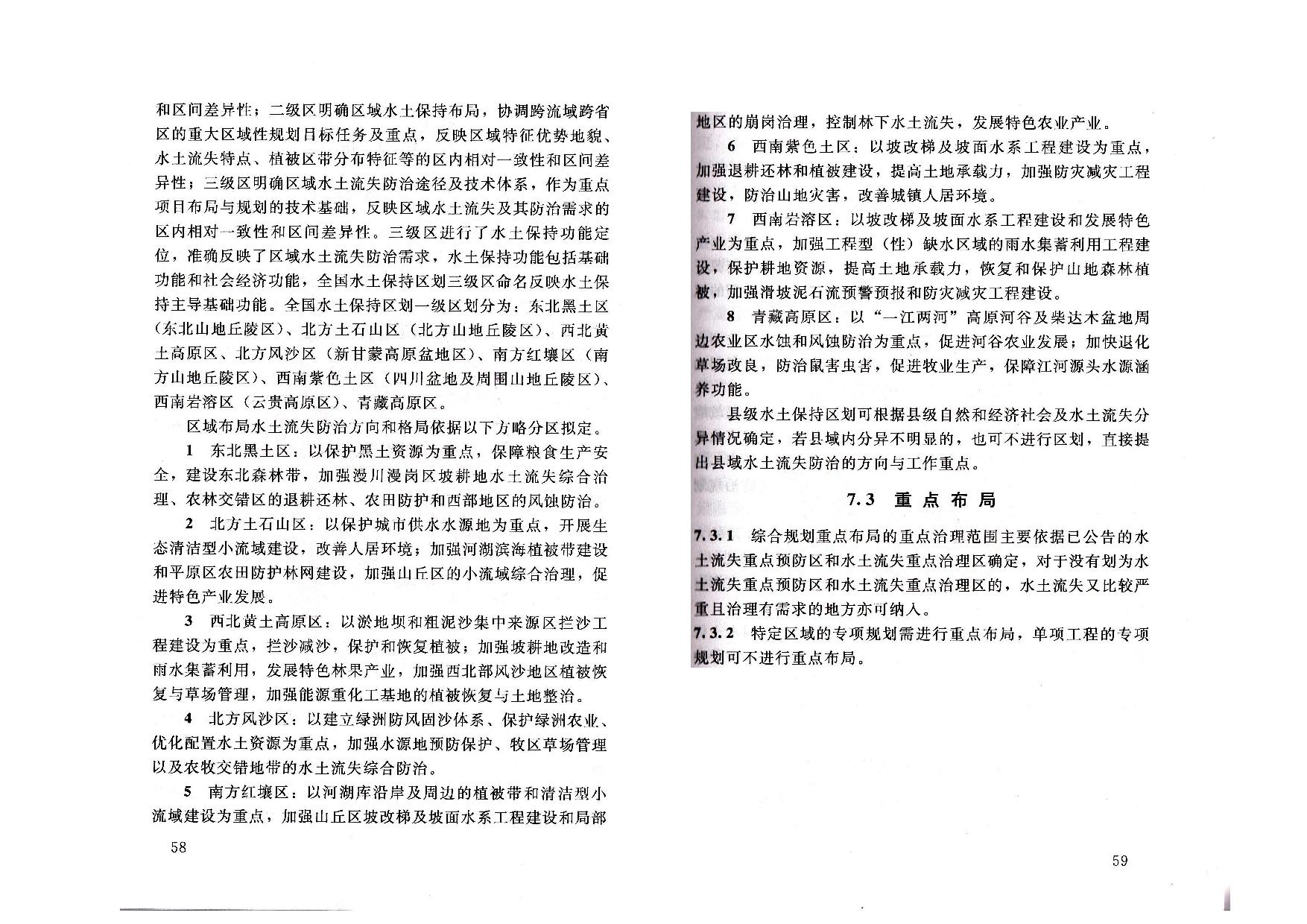 和区间差异性；二级区明确区域水土保持布局，协调跨流域跨省区的重大区域性规划目标任务及重点，反映区域特征优势地貌、水土流失特点、植被区带分布特征等的区内相对一致性和区间差异性；三级区明确区域水土流失防治途径及技术体系，作为重点项目布局与规划的技术基础，反映区域水土流失及其防治需求的区内相对一致性和区间差异性。三级区进行了水土保持功能定位，准确反映了区域水土流失防治需求，水土保持功能包括基础功能和社会经济功能，全国水土保持区划三级区命名反映水土保持主导基础功能。全国水土保持区划一级区划分为：东北黑土区（东北山地丘陵区）、北方土石山区（北方山地丘陵区）、西北黄土高原区、北方风沙区（新甘蒙高原盆地区）、南方红壤区（南方山地丘陵区）、西南紫色土区（四川盆地及周围山地丘陵区）、西南岩溶区（云贵高原区）、青藏高原区。

区域布局水土流失防治方向和格局依据以下方略分区拟定。

1　东北黑土区：以保护黑土资源为重点，保障粮食生产安全，建设东北森林带，加强漫川漫岗区坡耕地水土流失综合治理、农林交错区的退耕还林、农田防护和西部地区的风蚀防治。

2　北方土石山区：以保护城市供水水源地为重点，开展生态清洁型小流域建设，改善人居环境；加强河湖滨海植被带建设和平原区农田防护林网建设，加强山丘区的小流域综合治理，促进特色产业发展。

3　西北黄土高原区：以淤地坝和粗泥沙集中来源区拦沙工程建设为重点，拦沙减沙，保护和恢复植被；加强坡耕地改造和雨水集蓄利用，发展特色林果产业，加强西北部风沙地区植被恢复与草场管理，加强能源重化工基地的植被恢复与土地整治。

4　北方风沙区：以建立绿洲防风固沙体系、保护绿洲农业、优化配置水土资源为重点，加强水源地预防保护、牧区草场管理以及农牧交错地带的水土流失综合防治。

5　南方红壤区：以河湖库沿岸及周边的植被带和清洁型小流域建设为重点，加强山丘区坡改梯及坡面水系工程建设和局部

58

地区的崩岗治理，控制林下水土流失，发展特色农业产业。

6　西南紫色土区：以坡改梯及坡面水系工程建设为重点，加强退耕还林和植被建设，提高土地承载力，加强防灾减灾工程建设，防治山地灾害，改善城镇人居环境。

7　西南岩溶区：以坡改梯及坡面水系工程建设和发展特色产业为重点，加强工程型（性）缺水区域的雨水集蓄利用工程建设，保护耕地资源，提高土地承载力，恢复和保护山地森林植被，加强滑坡泥石流预警预报和防灾减灾工程建设。

8　青藏高原区：以“一江两河”高原河谷及柴达木盆地周边农业区水蚀和风蚀防治为重点，促进河谷农业发展；加快退化草场改良，防治鼠害虫害，促进牧业生产，保障江河源头水源涵养功能。

县级水土保持区划可根据县级自然和经济社会及水土流失分异情况确定，若县域内分异不明显的，也可不进行区划，直接提出县域水土流失防治的方向与工作重点。

7.3　重点布局

7.3.1　综合规划重点布局的重点治理范围主要依据已公告的水土流失重点预防区和水土流失重点治理区确定，对于没有划为水土流失重点预防区和水土流失重点治理区的，水土流失又比较严重且治理有需求的地方亦可纳入。

7.3.2　特定区域的专项规划需进行重点布局，单项工程的专项规划可不进行重点布局。

59